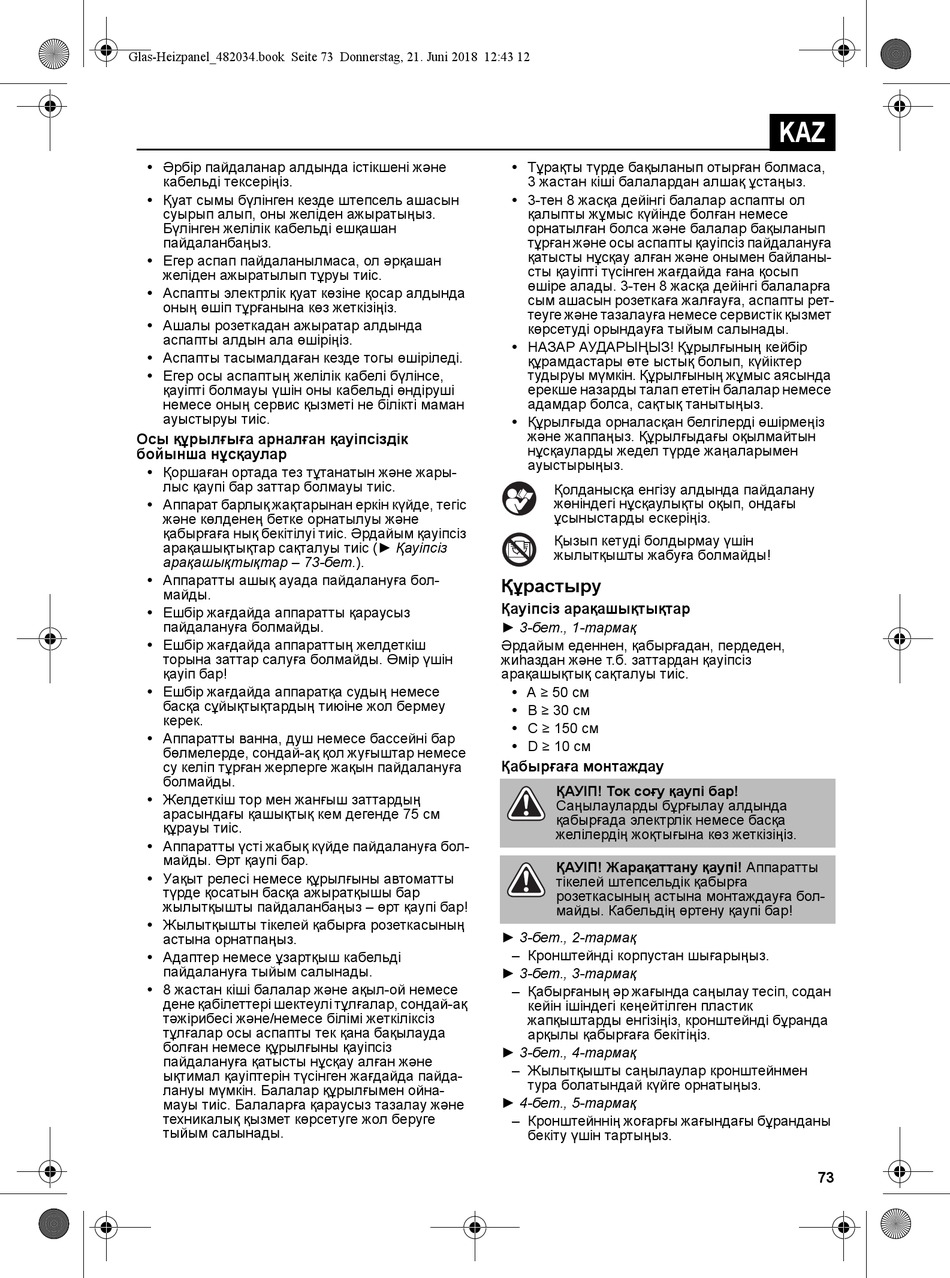 Glas-Heizpanel_482034.book Seite 73 Donnerstag, 21. Juni 2018 12:43 12

KAZ

• Әрбір пайдаланар алдында істікшені және кабельді тексеріңіз.
• Қуат сымы бүлінген кезде штепсель ашасын суырып алып, оны желіден ажыратыңыз. Бүлінген желілік кабельді ешқашан пайдаланбаңыз.
• Егер аспап пайдаланылмаса, ол әрқашан желіден ажыратылып тұруы тиіс.
• Аспапты электрлік қуат көзіне қосар алдында оның өшіп тұрғанына көз жеткізіңіз.
• Ашалы розеткадан ажыратар алдында аспапты алдын ала өшіріңіз.
• Аспапты тасымалдаған кезде тогы өшіріледі.
• Егер осы аспаптың желілік кабелі бүлінсе, қауіпті болмауы үшін оны кабельді өндіруші немесе оның сервис қызметі не білікті маман ауыстыруы тиіс.

Осы құрылғыға арналған қауіпсіздік бойынша нұсқаулар
• Қоршаған ортада тез тұтанатын және жарылыс қаупі бар заттар болмауы тиіс.
• Аппарат барлық жақтарынан еркін күйде, тегіс және көлденең бетке орнатылуы және қабырғаға нық бекітілуі тиіс. Әрдайым қауіпсіз арақашықтықтар сақталуы тиіс (► Қауіпсіз арақашықтықтар – 73-бет.).
• Аппаратты ашық ауада пайдалануға болмайды.
• Ешбір жағдайда аппаратты қараусыз пайдалануға болмайды.
• Ешбір жағдайда аппараттың желдеткіш торына заттар салуға болмайды. Өмір үшін қауіп бар!
• Ешбір жағдайда аппаратқа судың немесе басқа сұйықтықтардың тиюіне жол бермеу керек.
• Аппаратты ванна, душ немесе бассейні бар бөлмелерде, сондай-ақ қол жуғыштар немесе су келіп тұрған жерлерге жақын пайдалануға болмайды.
• Желдеткіш тор мен жанғыш заттардың арасындағы қашықтық кем дегенде 75 см құрауы тиіс.
• Аппаратты үсті жабық күйде пайдалануға болмайды. Өрт қаупі бар.
• Уақыт релесі немесе құрылғыны автоматты түрде қосатын басқа ажыратқышы бар жылытқышты пайдаланбаңыз – өрт қаупі бар!
• Жылытқышты тікелей қабырға розеткасының астына орнатпаңыз.
• Адаптер немесе ұзартқыш кабельді пайдалануға тыйым салынады.
• 8 жастан кіші балалар және ақыл-ой немесе дене қабілеттері шектеулі тұлғалар, сондай-ақ тәжірибесі және/немесе білімі жеткіліксіз тұлғалар осы аспапты тек қана бақылауда болған немесе құрылғыны қауіпсіз пайдалануға қатысты нұсқау алған және ықтимал қауіптерін түсінген жағдайда пайдалануы мүмкін. Балалар құрылғымен ойнамауы тиіс. Балаларға қараусыз тазалау және техникалық қызмет көрсетуге жол беруге тыйым салынады.
• Тұрақты түрде бақыланып отырған болмаса, 3 жастан кіші балалардан алшақ ұстаңыз.
• 3-тен 8 жасқа дейінгі балалар аспапты ол қалыпты жұмыс күйінде болған немесе орнатылған болса және балалар бақыланып тұрған және осы аспапты қауіпсіз пайдалануға қатысты нұсқау алған және онымен байланысты қауіпті түсінген жағдайда ғана қосып өшіре алады. 3-тен 8 жасқа дейінгі балаларға сым ашасын розеткаға жалғауға, аспапты реттеуге және тазалауға немесе сервистік қызмет көрсетуді орындауға тыйым салынады.
• НАЗАР АУДАРЫҢЫЗ! Құрылғының кейбір құрамдастары өте ыстық болып, күйіктер тудыруы мүмкін. Құрылғының жұмыс аясында ерекше назарды талап ететін балалар немесе адамдар болса, сақтық танытыңыз.
• Құрылғыда орналасқан белгілерді өшірмеңіз және жаппаңыз. Құрылғыдағы оқылмайтын нұсқауларды жедел түрде жаңаларымен ауыстырыңыз.

Қолданысқа енгізу алдында пайдалану жөніндегі нұсқаулықты оқып, ондағы ұсыныстарды ескеріңіз.

Қызып кетуді болдырмау үшін жылытқышты жабуға болмайды!

Құрастыру
Қауіпсіз арақашықтықтар
► 3-бет., 1-тармақ
Әрдайым еденнен, қабырғадан, перделен, жиһаздан және т.б. заттардан қауіпсіз арақашықтық сақталуы тиіс.
• A ≥ 50 см
• B ≥ 30 см
• C ≥ 150 см
• D ≥ 10 см

Қабырғаға монтаждау
ҚАУІП! Ток соғу қаупі бар! Саңылауларды бұрғылау алдында қабырғада электрлік немесе басқа желілердің жоқтығына көз жеткізіңіз.

ҚАУІП! Жарақаттану қаупі! Аппаратты тікелей штепсельдік қабырға розеткасының астына монтаждауға болмайды. Кабельдің өртену қаупі бар!

► 3-бет., 2-тармақ
– Кронштейнді корпустан шығарыңыз.
► 3-бет., 3-тармақ
– Қабырғаның әр жағында саңылау тесіп, содан кейін ішіндегі кеңейтілген пластик жапқыштарды енгізіңіз, кронштейнді бұранда арқылы қабырғаға бекітіңіз.
► 3-бет., 4-тармақ
– Жылытқышты саңылаулар кронштейнмен тура болатындай күйге орнатыңыз.
► 4-бет., 5-тармақ
– Кронштейннің жоғарғы жағындағы бұранданы бекіту үшін тартыңыз.

73